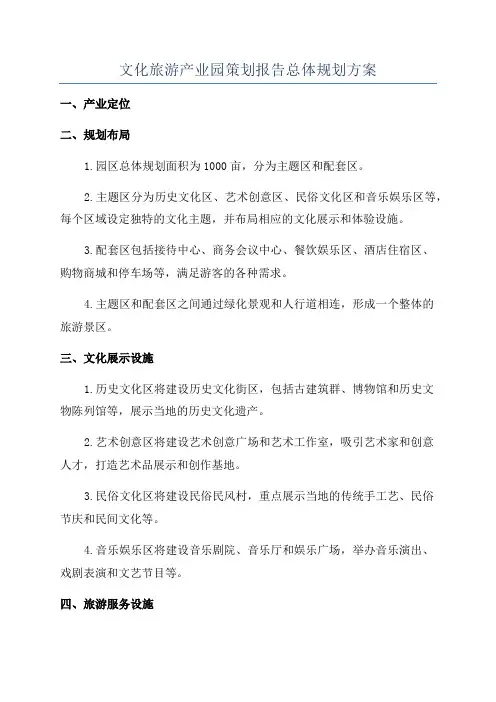 文化旅游产业园策划报告总体规划方案

一、产业定位

二、规划布局

1.园区总体规划面积为1000亩，分为主题区和配套区。

2.主题区分为历史文化区、艺术创意区、民俗文化区和音乐娱乐区等，每个区域设定独特的文化主题，并布局相应的文化展示和体验设施。

3.配套区包括接待中心、商务会议中心、餐饮娱乐区、酒店住宿区、购物商城和停车场等，满足游客的各种需求。

4.主题区和配套区之间通过绿化景观和人行道相连，形成一个整体的旅游景区。

三、文化展示设施

1.历史文化区将建设历史文化街区，包括古建筑群、博物馆和历史文物陈列馆等，展示当地的历史文化遗产。

2.艺术创意区将建设艺术创意广场和艺术工作室，吸引艺术家和创意人才，打造艺术品展示和创作基地。

3.民俗文化区将建设民俗民风村，重点展示当地的传统手工艺、民俗节庆和民间文化等。

4.音乐娱乐区将建设音乐剧院、音乐厅和娱乐广场，举办音乐演出、戏剧表演和文艺节目等。

四、旅游服务设施